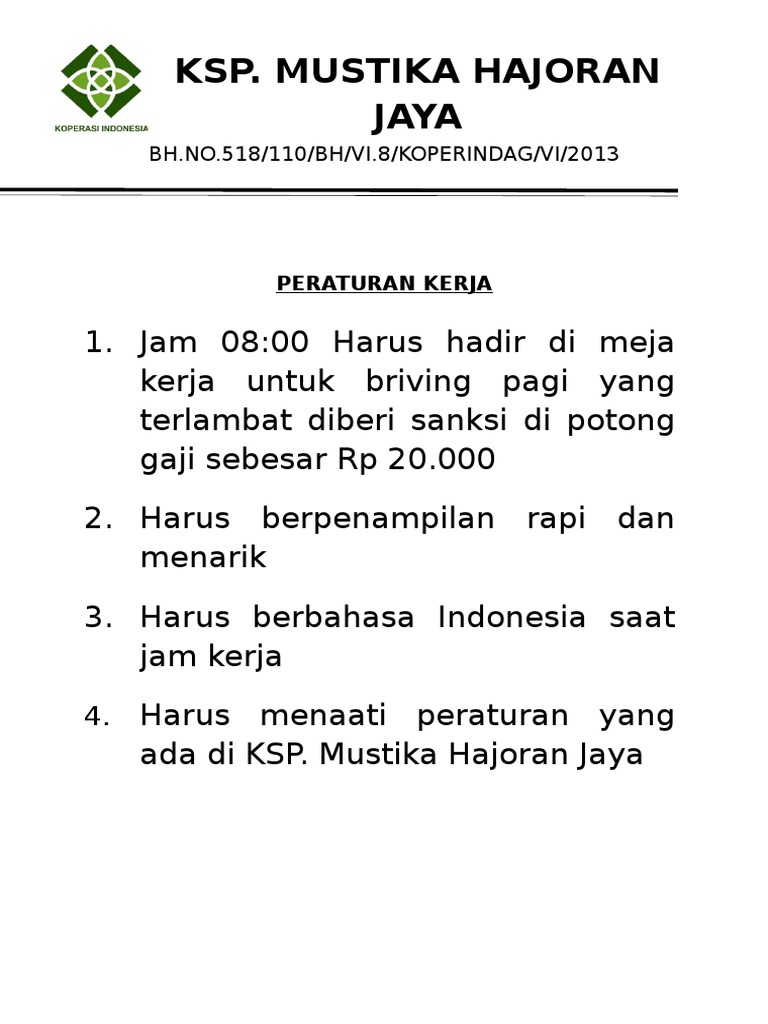 KOPERASI INDONESIA

KSP. MUSTIKA HAJORAN JAYA

BH.NO.518/110/BH/VI.8/KOPERINDAG/VI/2013

PERATURAN KERJA

1. Jam 08:00 Harus hadir di meja kerja untuk briving pagi yang terlambat diberi sanksi di potong gaji sebesar Rp 20.000

2. Harus berpenampilan rapi dan menarik

3. Harus berbahasa Indonesia saat jam kerja

4. Harus menaati peraturan yang ada di KSP. Mustika Hajoran Jaya